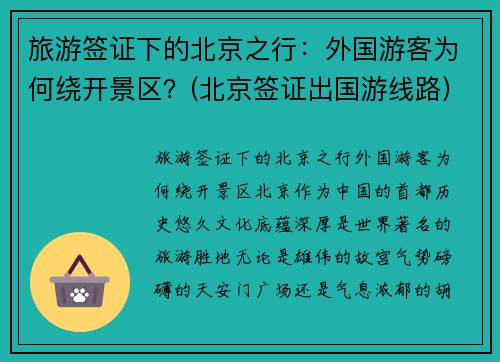 旅游签证下的北京之行：外国游客为何绕开景区？(北京签证出国游线路)

旅游签证下的北京之行外国游客为何绕开景区北京作为中国的首都历史悠久文化底蕴深厚是世界著名的旅游胜地无论是雄伟的故宫气势磅礴的天安门广场还是气息浓郁的胡